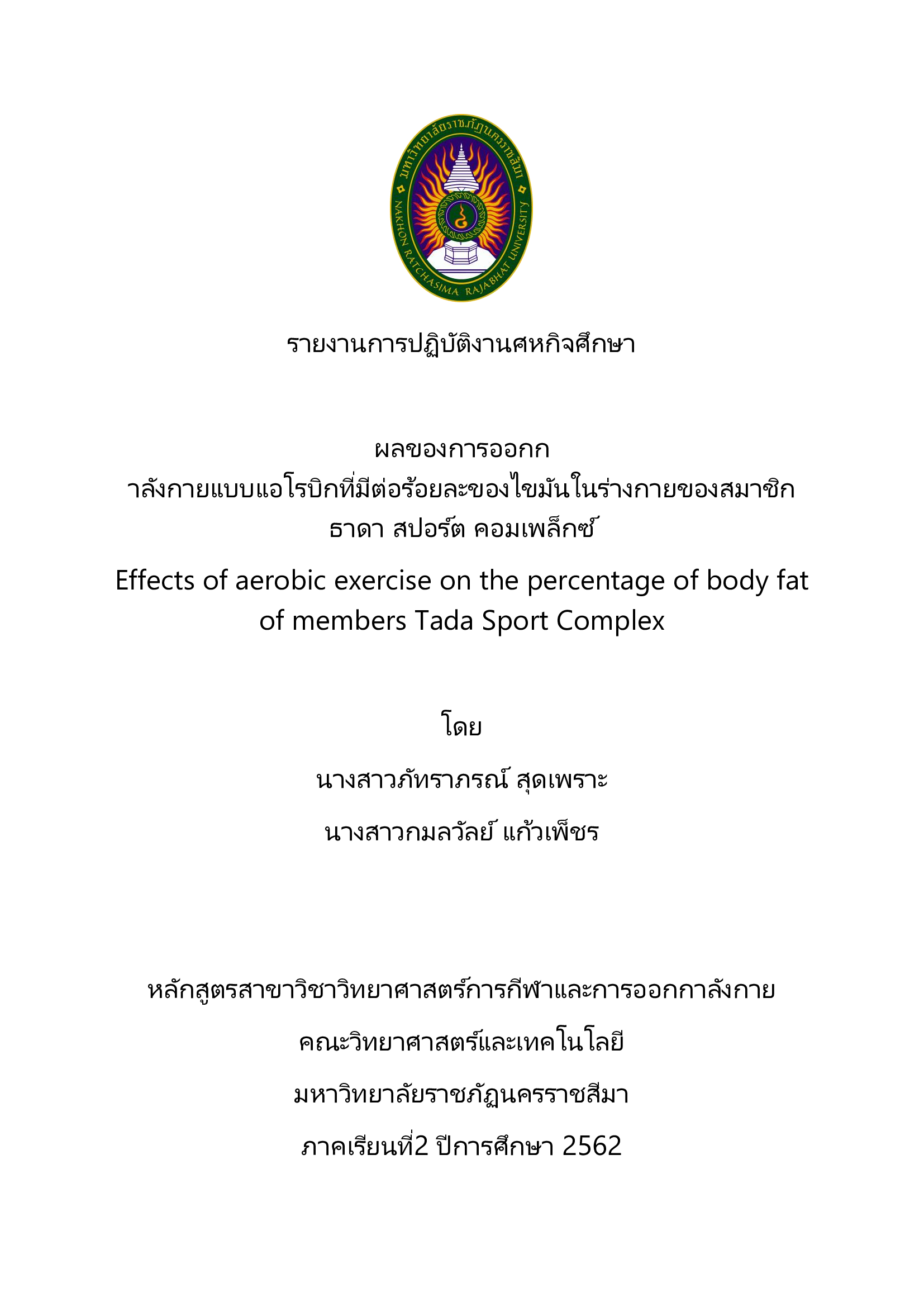 มหาวิทยาลัยราชภัฏนครราชสีมา
NAKHON RATCHASIMA RAJABHAT UNIVERSITY

รายงานการปฏิบัติงานสหกิจศึกษา

ผลของการออกก
าลังกายแบบแอโรบิกที่มีต่อร้อยละของไขมันในร่างกายของสมาชิก
ธาดา สปอร์ต คอมเพล็กซ์

Effects of aerobic exercise on the percentage of body fat of members Tada Sport Complex

โดย

นางสาวภัทราภรณ์ สุดเพราะ

นางสาวกมลวัลย์ แก้วเพ็ชร

หลักสูตรสาขาวิชาวิทยาศาสตร์การกีฬาและการออกกาลังกาย

คณะวิทยาศาสตร์และเทคโนโลยี

มหาวิทยาลัยราชภัฏนครราชสีมา

ภาคเรียนที่2 ปีการศึกษา 2562